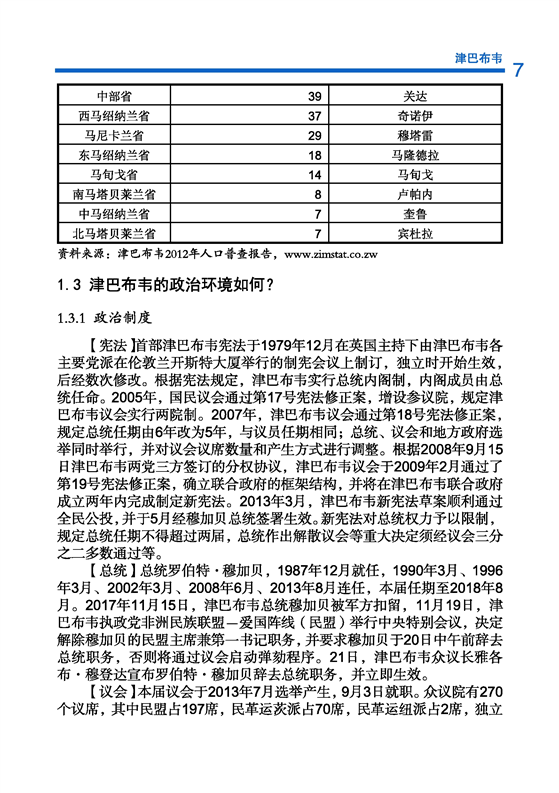 津巴布韦 7

| 中部省 | 39 | 关达 |
|---|---|---|
| 西马绍纳兰省 | 37 | 奇诺伊 |
| 马尼卡兰省 | 29 | 穆塔雷 |
| 东马绍纳兰省 | 18 | 马隆德拉 |
| 马旬戈省 | 14 | 马旬戈 |
| 南马塔贝莱兰省 | 8 | 卢帕内 |
| 中马绍纳兰省 | 7 | 奎鲁 |
| 北马塔贝莱兰省 | 7 | 宾杜拉 |

资料来源：津巴布韦2012年人口普查报告，www.zimstat.co.zw

1.3 津巴布韦的政治环境如何？

1.3.1 政治制度

【宪法】首部津巴布韦宪法于1979年12月在英国主持下由津巴布韦各主要党派在伦敦兰开斯特大厦举行的制宪会议上制订，独立时开始生效，后经数次修改。根据宪法规定，津巴布韦实行总统内阁制，内阁成员由总统任命。2005年，国民议会通过第17号宪法修正案，增设参议院，规定津巴布韦议会实行两院制。2007年，津巴布韦议会通过第18号宪法修正案，规定总统任期由6年改为5年，与议员任期相同；总统、议会和地方政府选举同时举行，并对议会议席数量和产生方式进行调整。根据2008年9月15日津巴布韦两党三方签订的分权协议，津巴布韦议会于2009年2月通过了第19号宪法修正案，确立联合政府的框架结构，并将在津巴布韦联合政府成立两年内完成制定新宪法。2013年3月，津巴布韦新宪法草案顺利通过全民公投，并于5月经穆加贝总统签署生效。新宪法对总统权力予以限制，规定总统任期不得超过两届，总统作出解散议会等重大决定须经议会三分之二多数通过等。

【总统】总统罗伯特·穆加贝，1987年12月就任，1990年3月、1996年3月、2002年3月、2008年6月、2013年8月连任，本届任期至2018年8月。2017年11月15日，津巴布韦总统穆加贝被军方扣留，11月19日，津巴布韦执政党非洲民族联盟—爱国阵线（民盟）举行中央特别会议，决定解除穆加贝的民盟主席兼第一书记职务，并要求穆加贝于20日中午前辞去总统职务，否则将通过议会启动弹劾程序。21日，津巴布韦众议长雅各布·穆登达宣布罗伯特·穆加贝辞去总统职务，并立即生效。

【议会】本届议会于2013年7月选举产生，9月3日就职。众议院有270个议席，其中民盟占197席，民革运茨派占70席，民革运纽派占2席，独立